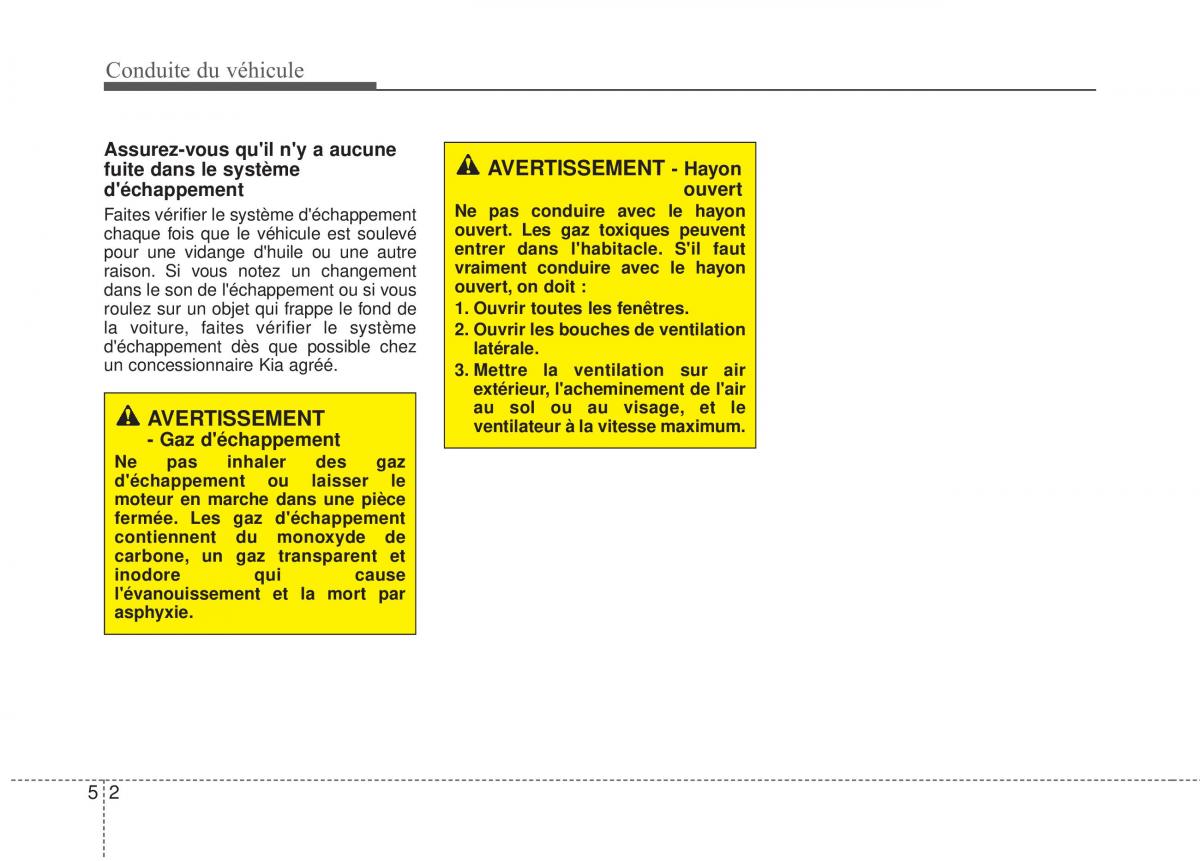 Conduite du véhicule

Assurez-vous qu'il n'y a aucune fuite dans le système d'échappement

Faites vérifier le système d'échappement chaque fois que le véhicule est soulevé pour une vidange d'huile ou une autre raison. Si vous notez un changement dans le son de l'échappement ou si vous roulez sur un objet qui frappe le fond de la voiture, faites vérifier le système d'échappement dès que possible chez un concessionnaire Kia agréé.

AVERTISSEMENT - Gaz d'échappement

Ne pas inhaler des gaz d'échappement ou laisser le moteur en marche dans une pièce fermée. Les gaz d'échappement contiennent du monoxyde de carbone, un gaz transparent et inodore qui cause l'évanouissement et la mort par asphyxie.

AVERTISSEMENT - Hayon ouvert

Ne pas conduire avec le hayon ouvert. Les gaz toxiques peuvent entrer dans l'habitacle. S'il faut vraiment conduire avec le hayon ouvert, on doit :
1. Ouvrir toutes les fenêtres.
2. Ouvrir les bouches de ventilation latérale.
3. Mettre la ventilation sur air extérieur, l'acheminement de l'air au sol ou au visage, et le ventilateur à la vitesse maximum.

5 2